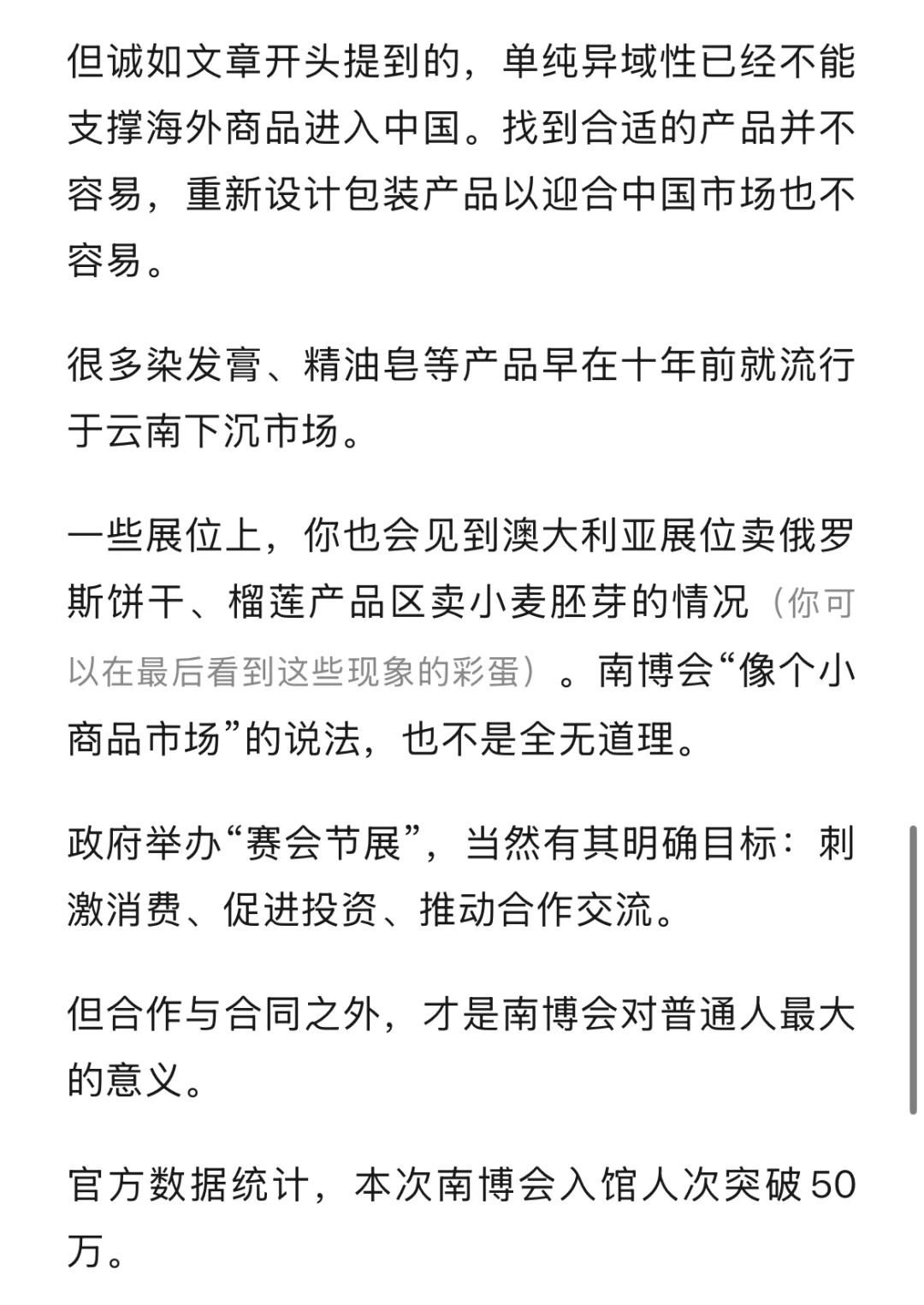 但诚如文章开头提到的，单纯异域性已经不能支撑海外商品进入中国。找到合适的产品并不容易，重新设计包装产品以迎合中国市场也不容易。

很多染发膏、精油皂等产品早在十年前就流行于云南下沉市场。

一些展位上，你也会见到澳大利亚展位卖俄罗斯饼干、榴莲产品区卖小麦胚芽的情况（你可以在最后看到这些现象的彩蛋）。南博会“像个小商品市场”的说法，也不是全无道理。

政府举办“赛会节展”，当然有其明确目标：刺激消费、促进投资、推动合作交流。

但合作与合同之外，才是南博会对普通人最大的意义。

官方数据统计，本次南博会入馆人次突破50万。